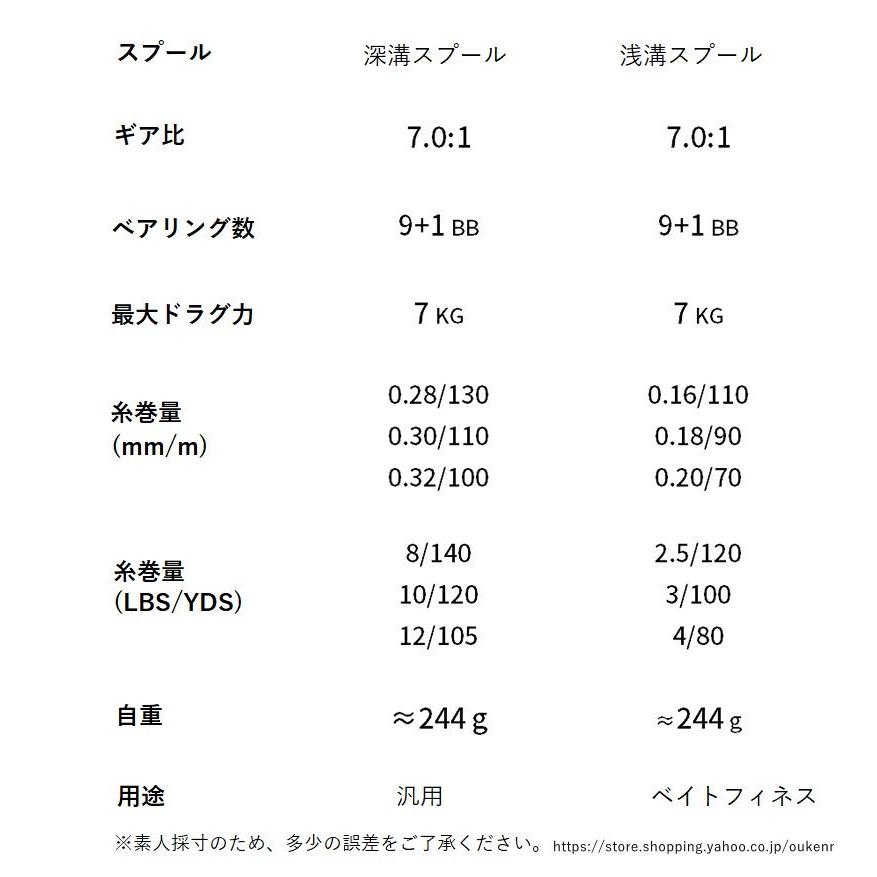 | スプール | 深溝スプール | 浅溝スプール |
|---|---|---|
| ギア比 | 7.0:1 | 7.0:1 |
| ベアリング数 | 9+1 BB | 9+1 BB |
| 最大ドラグ力 | 7 KG | 7 KG |
| 糸巻量 (mm/m) | 0.28/130 0.30/110 0.32/100 | 0.16/110 0.18/90 0.20/70 |
| 糸巻量 (LBS/YDS) | 8/140 10/120 12/105 | 2.5/120 3/100 4/80 |
| 自重 | ≈244 g | ≈244 g |
| 用途 | 汎用 | ベイトフィネス |

※素人採寸のため、多少の誤差をご了承ください。 https://store.shopping.yahoo.co.jp/oukenr